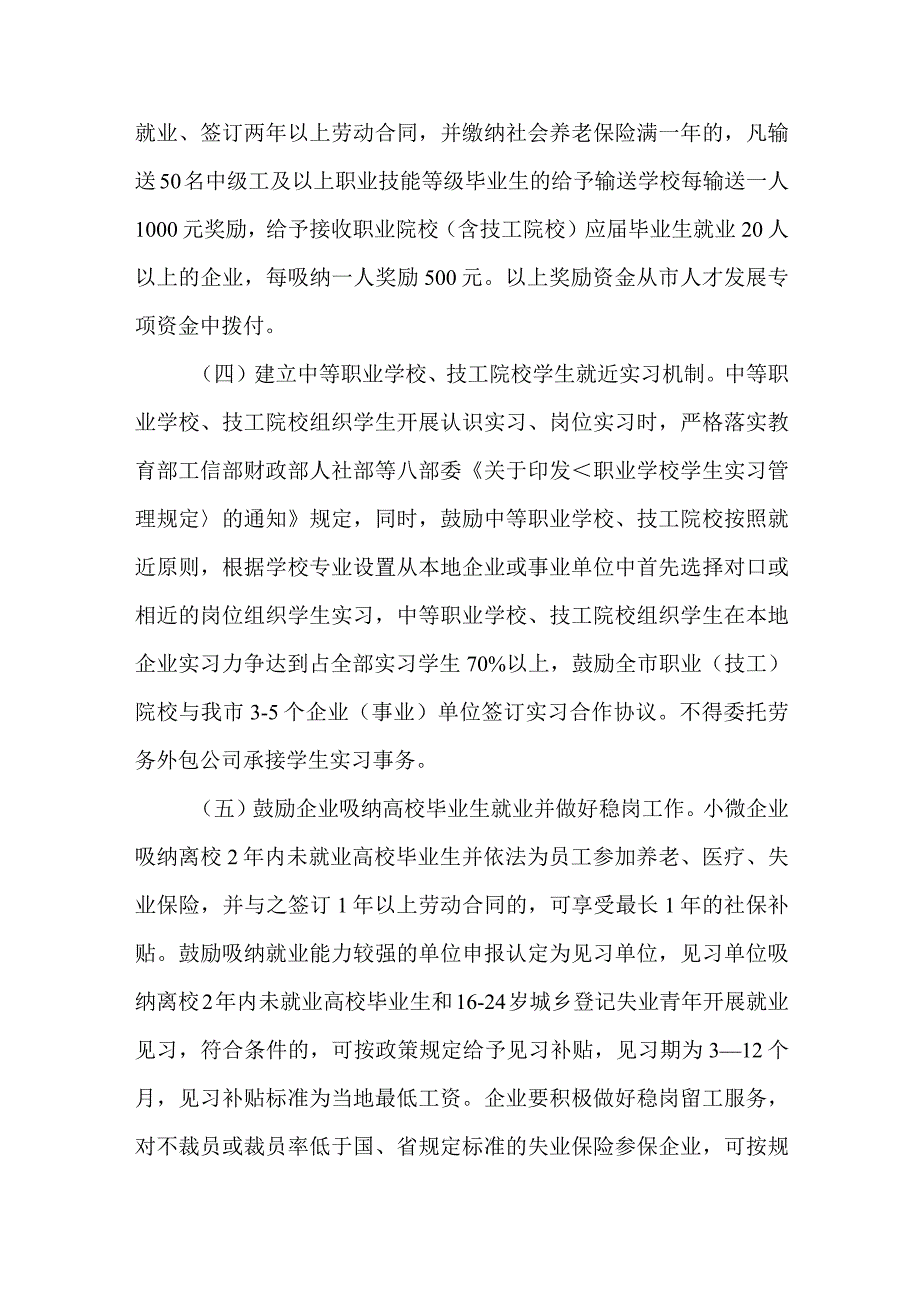 就业、签订两年以上劳动合同，并缴纳社会养老保险满一年的，凡输送50名中级工及以上职业技能等级毕业生的给予输送学校每输送一人1000元奖励，给予接收职业院校（含技工院校）应届毕业生就业20人以上的企业，每吸纳一人奖励500元。以上奖励资金从市人才发展专项资金中拨付。

（四）建立中等职业学校、技工院校学生就近实习机制。中等职业学校、技工院校组织学生开展认识实习、岗位实习时，严格落实教育部工信部财政部人社部等八部委《关于印发＜职业学校学生实习管理规定〉的通知》规定，同时，鼓励中等职业学校、技工院校按照就近原则，根据学校专业设置从本地企业或事业单位中首先选择对口或相近的岗位组织学生实习，中等职业学校、技工院校组织学生在本地企业实习力争达到占全部实习学生70%以上，鼓励全市职业（技工）院校与我市3-5个企业（事业）单位签订实习合作协议。不得委托劳务外包公司承接学生实习事务。

（五）鼓励企业吸纳高校毕业生就业并做好稳岗工作。小微企业吸纳离校2年内未就业高校毕业生并依法为员工参加养老、医疗、失业保险，并与之签订1年以上劳动合同的，可享受最长1年的社保补贴。鼓励吸纳就业能力较强的单位申报认定为见习单位，见习单位吸纳离校2年内未就业高校毕业生和16-24岁城乡登记失业青年开展就业见习，符合条件的，可按政策规定给予见习补贴，见习期为3—12个月，见习补贴标准为当地最低工资。企业要积极做好稳岗留工服务，对不裁员或裁员率低于国、省规定标准的失业保险参保企业，可按规